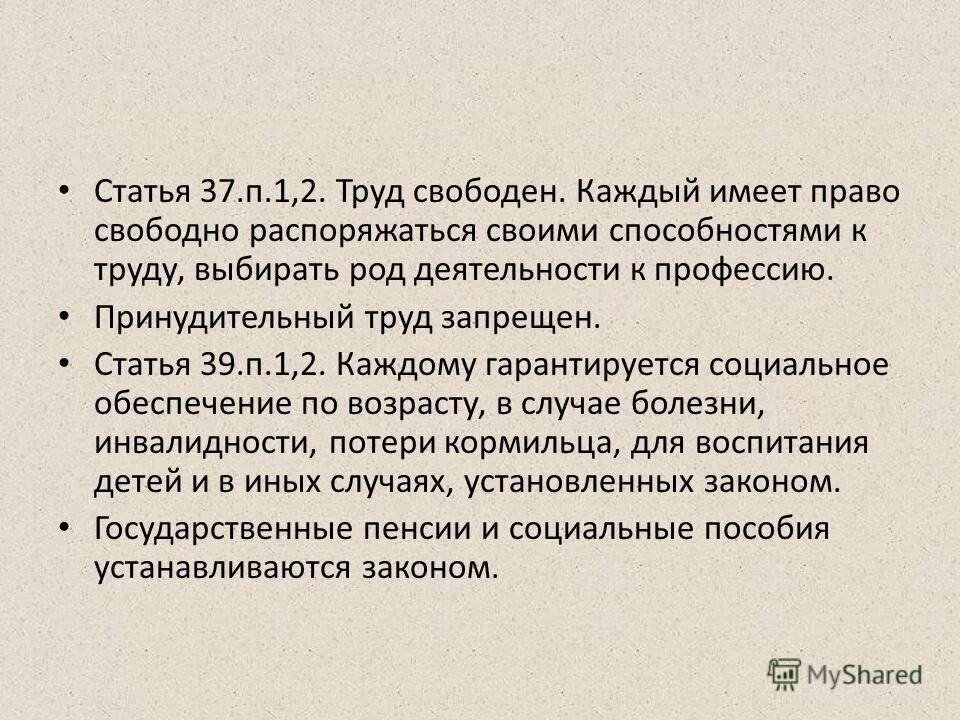 • Статья 37.п.1,2. Труд свободен. Каждый имеет право свободно распоряжаться своими способностями к труду, выбирать род деятельности к профессию.

• Принудительный труд запрещен.

• Статья 39.п.1,2. Каждому гарантируется социальное обеспечение по возрасту, в случае болезни, инвалидности, потери кормильца, для воспитания детей и в иных случаях, установленных законом.

• Государственные пенсии и социальные пособия устанавливаются законом.

MyShared